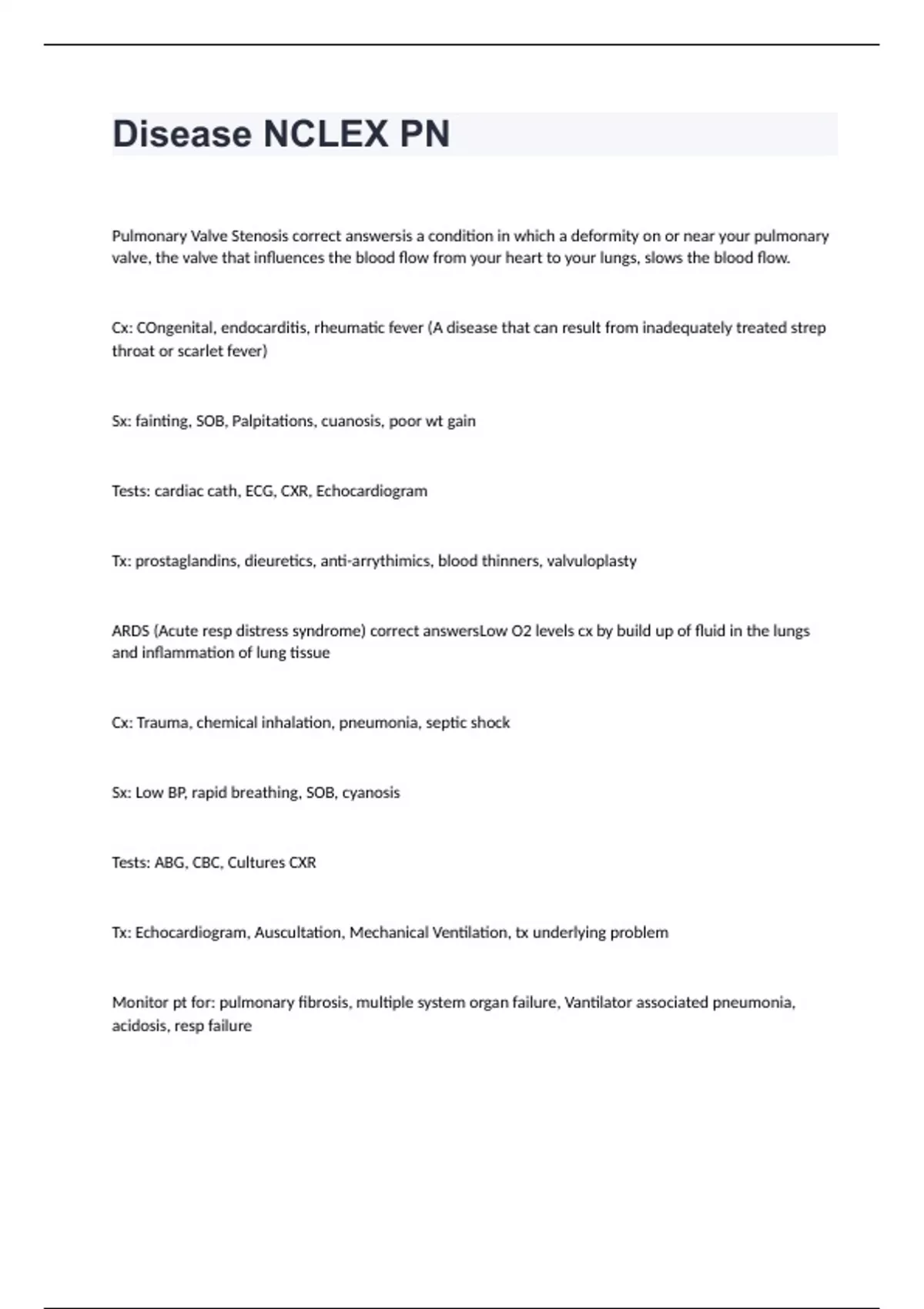 Disease NCLEX PN

Pulmonary Valve Stenosis correct answersis a condition in which a deformity on or near your pulmonary valve, the valve that influences the blood flow from your heart to your lungs, slows the blood flow.

Cx: COngenital, endocarditis, rheumatic fever (A disease that can result from inadequately treated strep throat or scarlet fever)

Sx: fainting, SOB, Palpitations, cuanosis, poor wt gain

Tests: cardiac cath, ECG, CXR, Echocardiogram

Tx: prostaglandins, dieuretics, anti-arrythimics, blood thinners, valvuloplasty

ARDS (Acute resp distress syndrome) correct answersLow O2 levels cx by build up of fluid in the lungs and inflammation of lung tissue

Cx: Trauma, chemical inhalation, pneumonia, septic shock

Sx: Low BP, rapid breathing, SOB, cyanosis

Tests: ABG, CBC, Cultures CXR

Tx: Echocardiogram, Auscultation, Mechanical Ventilation, tx underlying problem

Monitor pt for: pulmonary fibrosis, multiple system organ failure, Vantilator associated pneumonia, acidosis, resp failure